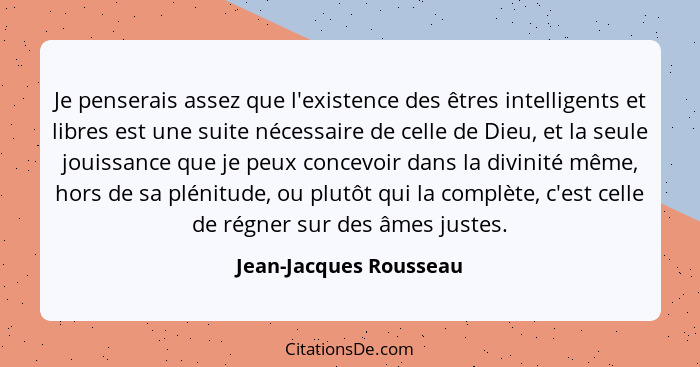 Je penserais assez que l'existence des êtres intelligents et libres est une suite nécessaire de celle de Dieu, et la seule jouissance que je peux concevoir dans la divinité même, hors de sa plénitude, ou plutôt qui la complète, c'est celle de régner sur des âmes justes.

Jean-Jacques Rousseau

CitationsDe.com